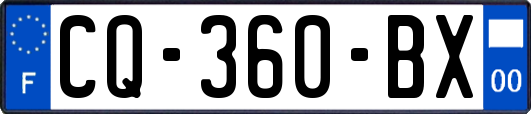 F
CQ-360-BX
00